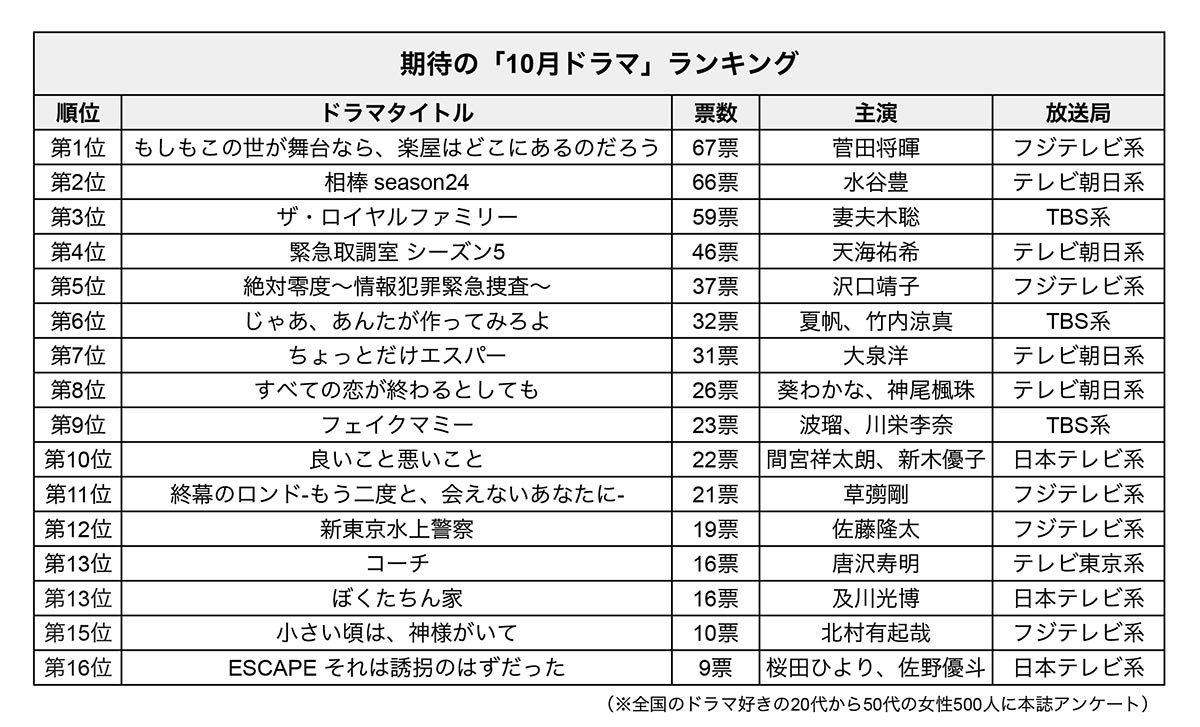 期待の「10月ドラマ」ランキング

| 順位 | ドラマタイトル | 票数 | 主演 | 放送局 |
|---|---|---|---|---|
| 第1位 | もしもこの世が舞台なら、楽屋はどこにあるのだろう | 67票 | 菅田将暉 | フジテレビ系 |
| 第2位 | 相棒 season24 | 66票 | 水谷豊 | テレビ朝日系 |
| 第3位 | ザ・ロイヤルファミリー | 59票 | 妻夫木聡 | TBS系 |
| 第4位 | 緊急取調室 シーズン5 | 46票 | 天海祐希 | テレビ朝日系 |
| 第5位 | 絶対零度～情報犯罪緊急捜査～ | 37票 | 沢口靖子 | フジテレビ系 |
| 第6位 | じゃあ、あんたが作ってみろよ | 32票 | 夏帆、竹内涼真 | TBS系 |
| 第7位 | ちょっとだけエスパー | 31票 | 大泉洋 | テレビ朝日系 |
| 第8位 | すべての恋が終わるとしても | 26票 | 葵わかな、神尾楓珠 | テレビ朝日系 |
| 第9位 | フェイクマミー | 23票 | 波瑠、川栄李奈 | TBS系 |
| 第10位 | 良いこと悪いこと | 22票 | 間宮祥太朗、新木優子 | 日本テレビ系 |
| 第11位 | 終幕のロンド-もう二度と、会えないあなたに- | 21票 | 草彅剛 | フジテレビ系 |
| 第12位 | 新東京水上警察 | 19票 | 佐藤隆太 | フジテレビ系 |
| 第13位 | コーチ | 16票 | 唐沢寿明 | テレビ東京系 |
| 第13位 | ぼくたちん家 | 16票 | 及川光博 | 日本テレビ系 |
| 第15位 | 小さい頃は、神様がいて | 10票 | 北村有起哉 | フジテレビ系 |
| 第16位 | ESCAPE それは誘拐のはずだった | 9票 | 桜田ひより、佐野優斗 | 日本テレビ系 |

（※全国のドラマ好きの20代から50代の女性500人に本誌アンケート）